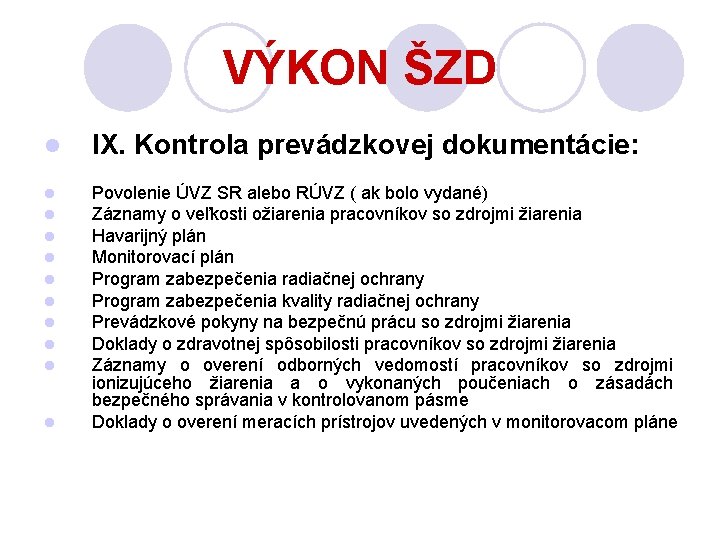 VÝKON ŠZD

IX. Kontrola prevádzkovej dokumentácie:

Povolenie ÚVZ SR alebo RÚVZ ( ak bolo vydané)
Záznamy o veľkosti ožiarenia pracovníkov so zdrojmi žiarenia
Havarijný plán
Monitorovací plán
Program zabezpečenia radiačnej ochrany
Program zabezpečenia kvality radiačnej ochrany
Prevádzkové pokyny na bezpečnú prácu so zdrojmi žiarenia
Doklady o zdravotnej spôsobilosti pracovníkov so zdrojmi žiarenia
Záznamy o overení odborných vedomostí pracovníkov so zdrojmi ionizujúceho žiarenia a o vykonaných poučeniach o zásadách bezpečného správania v kontrolovanom pásme
Doklady o overení meracích prístrojov uvedených v monitorovacom pláne